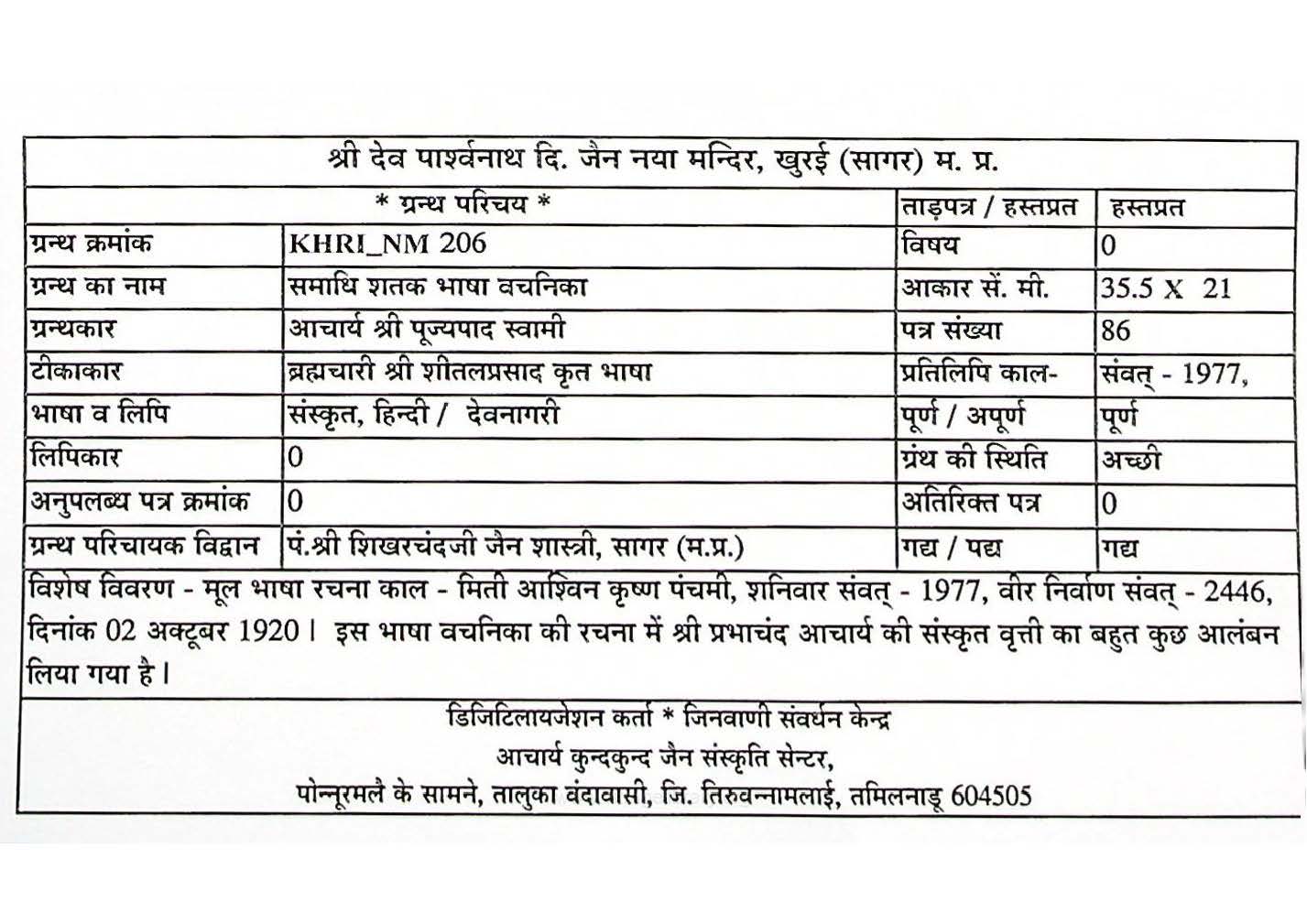 श्री देव पार्श्वनाथ दि. जैन नया मन्दिर, खुरई (सागर) म. प्र.

| * ग्रन्थ परिचय * | | ताड़पत्र / हस्तप्रत | हस्तप्रत |
|---|---|---|---|
| ग्रन्थ क्रमांक | KHRI_NM 206 | विषय | 0 |
| ग्रन्थ का नाम | समाधि शतक भाषा वचनिका | आकार सें. मी. | 35.5 X 21 |
| ग्रन्थकार | आचार्य श्री पूज्यपाद स्वामी | पत्र संख्या | 86 |
| टीकाकार | ब्रह्मचारी श्री शीतलप्रसाद कृत भाषा | प्रतिलिपि काल- | संवत् - 1977, |
| भाषा व लिपि | संस्कृत, हिन्दी / देवनागरी | पूर्ण / अपूर्ण | पूर्ण |
| लिपिकार | 0 | ग्रंथ की स्थिति | अच्छी |
| अनुपलब्ध पत्र क्रमांक | 0 | अतिरिक्त पत्र | 0 |
| ग्रन्थ परिचायक विद्वान | पं.श्री शिखरचंदजी जैन शास्त्री, सागर (म.प्र.) | गद्य / पद्य | गद्य |

विशेष विवरण - मूल भाषा रचना काल - मिती आश्विन कृष्ण पंचमी, शनिवार संवत् - 1977, वीर निर्वाण संवत् - 2446, दिनांक 02 अक्टूबर 1920। इस भाषा वचनिका की रचना में श्री प्रभाचंद आचार्य की संस्कृत वृत्ती का बहुत कुछ आलंबन लिया गया है।

डिजिटिलायजेशन कर्ता * जिनवाणी संवर्धन केन्द्र
आचार्य कुन्दकुन्द जैन संस्कृति सेन्टर,
पोन्नूरमलै के सामने, तालुका वंदावासी, जि. तिरुवन्नामलाई, तमिलनाडू 604505